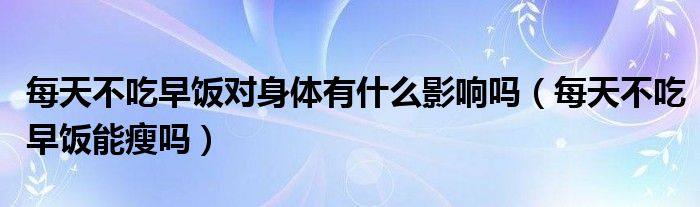 每天不吃早饭对身体有什么影响吗（每天不吃早饭能瘦吗）